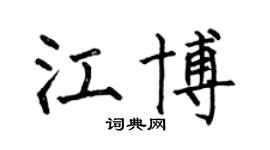 江博
词典网